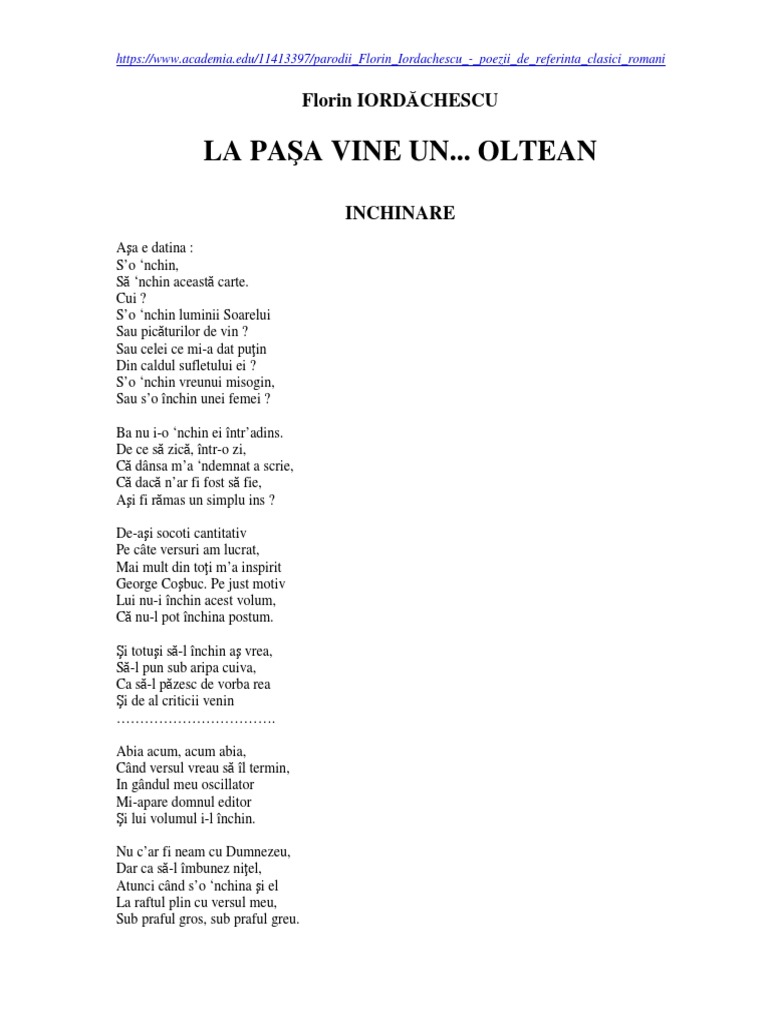 https://www.academia.edu/11413397/parodii_Florin_Iordachescu_-_poezii_de_referinta_clasici_romani

Florin IORDĂCHESCU

LA PAŞA VINE UN... OLTEAN

INCHINARE

Aşa e datina :
S'o 'nchin,
Să 'nchin această carte.
Cui ?
S'o 'nchin luminii Soarelui
Sau picăturilor de vin ?
Sau celei ce mi-a dat puţin
Din caldul sufletului ei ?
S'o 'nchin vreunui misogin,
Sau s'o închin unei femei ?

Ba nu i-o 'nchin ei într'adins.
De ce să zică, într-o zi,
Că dânsa m'a 'ndemnat a scrie,
Că dacă n'ar fi fost să fie,
Aşi fi rămas un simplu ins ?

De-aşi socoti cantitativ
Pe câte versuri am lucrat,
Mai mult din toţi m'a inspirit
George Coşbuc. Pe just motiv
Lui nu-i închin acest volum,
Că nu-l pot închina postum.

Şi totuşi să-l închin aş vrea,
Să-l pun sub aripa cuiva,
Ca să-l păzesc de vorba rea
Şi de al criticii venin
…………………………….

Abia acum, acum abia,
Când versul vreau să îl termin,
In gândul meu oscillator
Mi-apare domnul editor
Şi lui volumul i-l închin.

Nu c'ar fi neam cu Dumnezeu,
Dar ca să-l îmbunez niţel,
Atunci când s'o 'nchina şi el
La raftul plin cu versul meu,
Sub praful gros, sub praful greu.